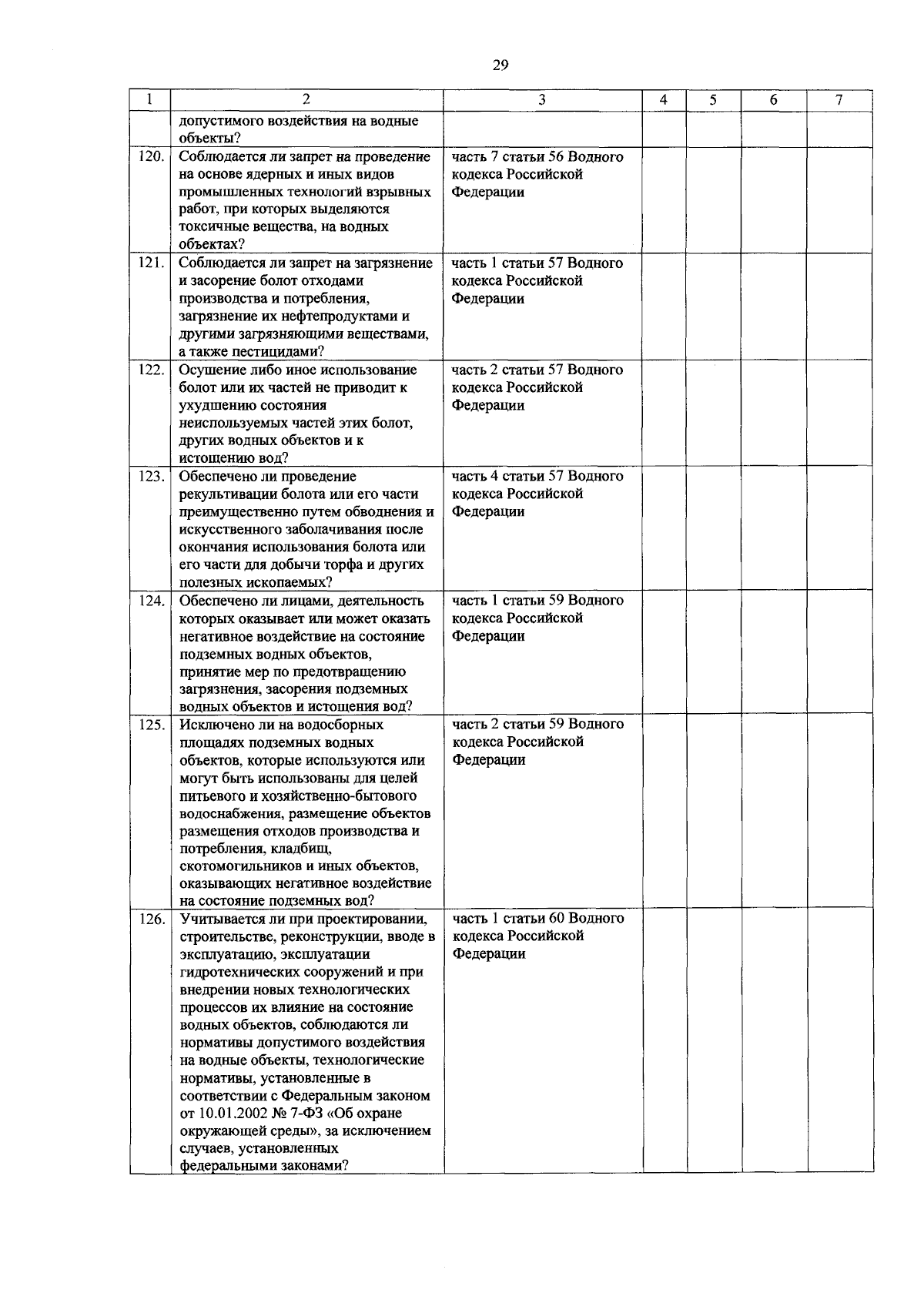 29

| 1 | 2 | 3 | 4 | 5 | 6 | 7 |
|---|---|---|---|---|---|---|
| | допустимого воздействия на водные объекты? | | | | | |
| 120. | Соблюдается ли запрет на проведение на основе ядерных и иных видов промышленных технологий взрывных работ, при которых выделяются токсичные вещества, на водных объектах? | часть 7 статьи 56 Водного кодекса Российской Федерации | | | | |
| 121. | Соблюдается ли запрет на загрязнение и засорение болот отходами производства и потребления, загрязнение их нефтепродуктами и другими загрязняющими веществами, а также пестицидами? | часть 1 статьи 57 Водного кодекса Российской Федерации | | | | |
| 122. | Осушение либо иное использование болот или их частей не приводит к ухудшению состояния неиспользуемых частей этих болот, других водных объектов и к истощению вод? | часть 2 статьи 57 Водного кодекса Российской Федерации | | | | |
| 123. | Обеспечено ли проведение рекультивации болота или его части преимущественно путем обводнения и искусственного заболачивания после окончания использования болота или его части для добычи торфа и других полезных ископаемых? | часть 4 статьи 57 Водного кодекса Российской Федерации | | | | |
| 124. | Обеспечено ли лицами, деятельность которых оказывает или может оказать негативное воздействие на состояние подземных водных объектов, принятие мер по предотвращению загрязнения, засорения подземных водных объектов и истощения вод? | часть 1 статьи 59 Водного кодекса Российской Федерации | | | | |
| 125. | Исключено ли на водосборных площадях подземных водных объектов, которые используются или могут быть использованы для целей питьевого и хозяйственно-бытового водоснабжения, размещение объектов размещения отходов производства и потребления, кладбищ, скотомогильников и иных объектов, оказывающих негативное воздействие на состояние подземных вод? | часть 2 статьи 59 Водного кодекса Российской Федерации | | | | |
| 126. | Учитывается ли при проектировании, строительстве, реконструкции, вводе в эксплуатацию, эксплуатации гидротехнических сооружений и при внедрении новых технологических процессов их влияние на состояние водных объектов, соблюдаются ли нормативы допустимого воздействия на водные объекты, технологические нормативы, установленные в соответствии с Федеральным законом от 10.01.2002 № 7-ФЗ «Об охране окружающей среды», за исключением случаев, установленных федеральными законами? | часть 1 статьи 60 Водного кодекса Российской Федерации | | | | |